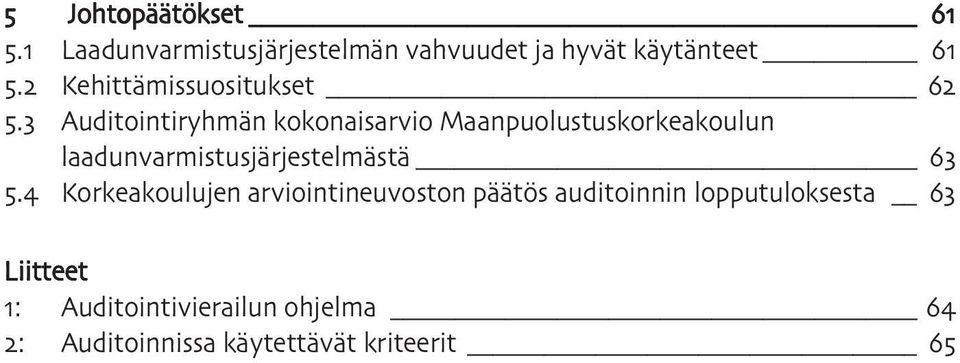 5 Johtopäätökset 61
5.1 Laadunvarmistusjärjestelmän vahvuudet ja hyvät käytänteet 61
5.2 Kehittämissuositukset 62
5.3 Auditointiryhmän kokonaisarvio Maanpuolustuskorkeakoulun laadunvarmistusjärjestelmästä 63
5.4 Korkeakoulujen arviointineuvoston päätös auditoinnin lopputuloksesta 63

Liitteet
1: Auditointivierailun ohjelma 64
2: Auditoinnissa käytettävät kriteerit 65